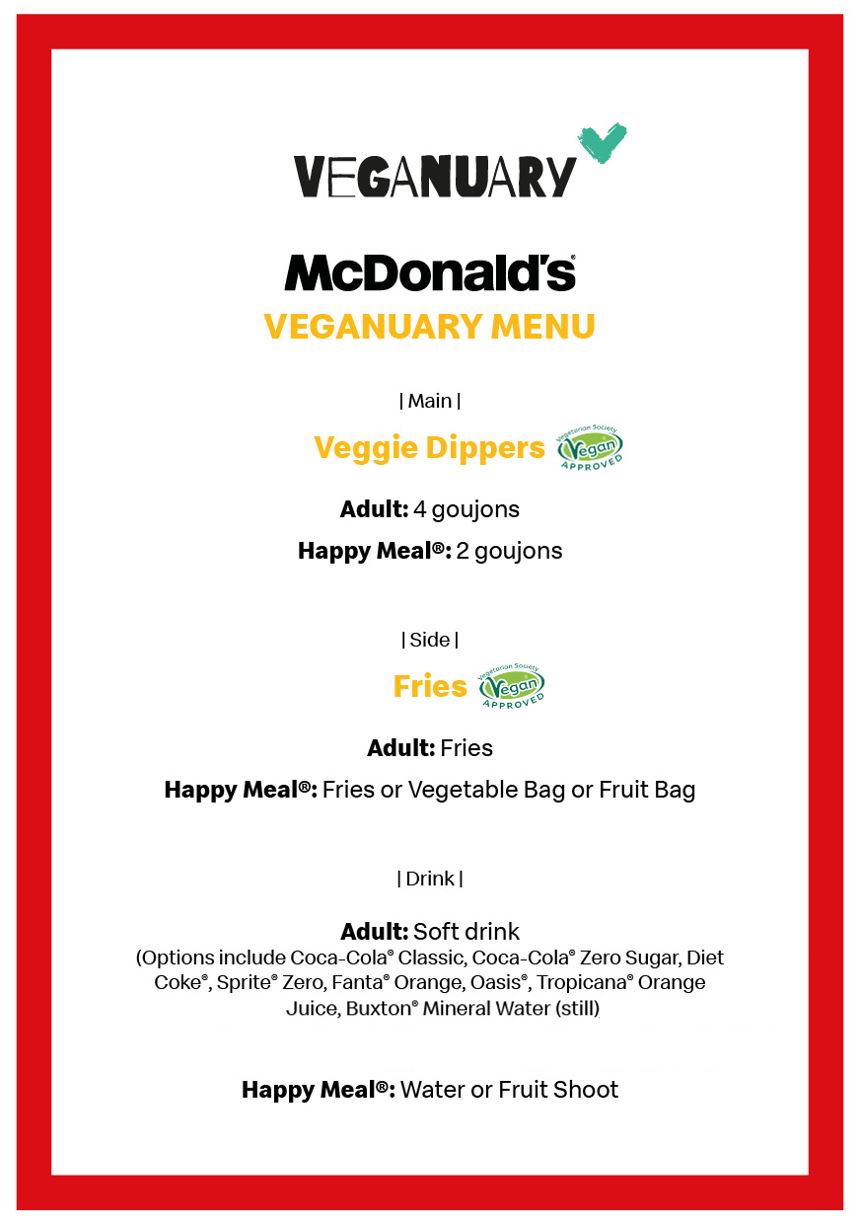 VEGANUARY

McDonald's®
VEGANUARY MENU

| Main |

Veggie Dippers Vegetarian Society Vegan APPROVED

Adult: 4 goujons

Happy Meal®: 2 goujons

| Side |

Fries Vegetarian Society Vegan APPROVED

Adult: Fries

Happy Meal®: Fries or Vegetable Bag or Fruit Bag

| Drink |

Adult: Soft drink
(Options include Coca-Cola® Classic, Coca-Cola® Zero Sugar, Diet Coke®, Sprite® Zero, Fanta® Orange, Oasis®, Tropicana® Orange Juice, Buxton® Mineral Water (still)

Happy Meal®: Water or Fruit Shoot